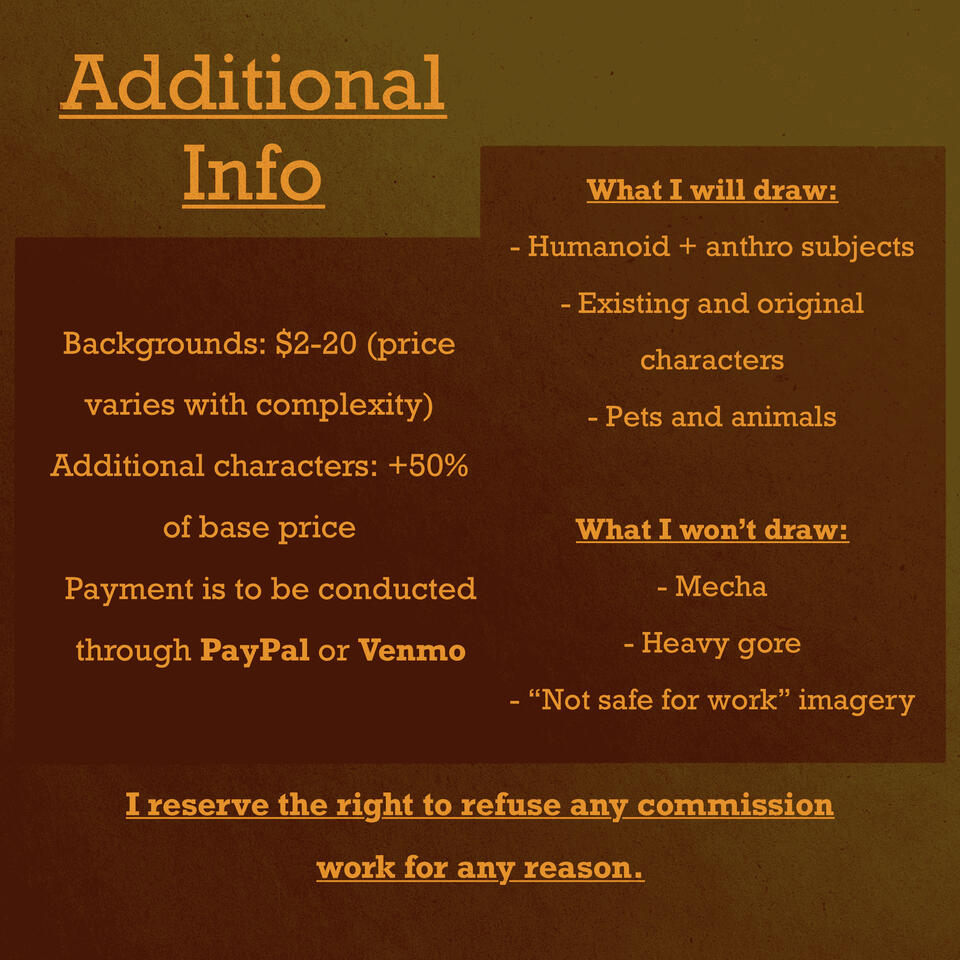 Additional Info

Backgrounds: $2-20 (price varies with complexity)

Additional characters: +50% of base price

Payment is to be conducted through PayPal or Venmo

What I will draw:

- Humanoid + anthro subjects
- Existing and original characters
- Pets and animals

What I won't draw:

- Mecha
- Heavy gore
- "Not safe for work" imagery

I reserve the right to refuse any commission work for any reason.